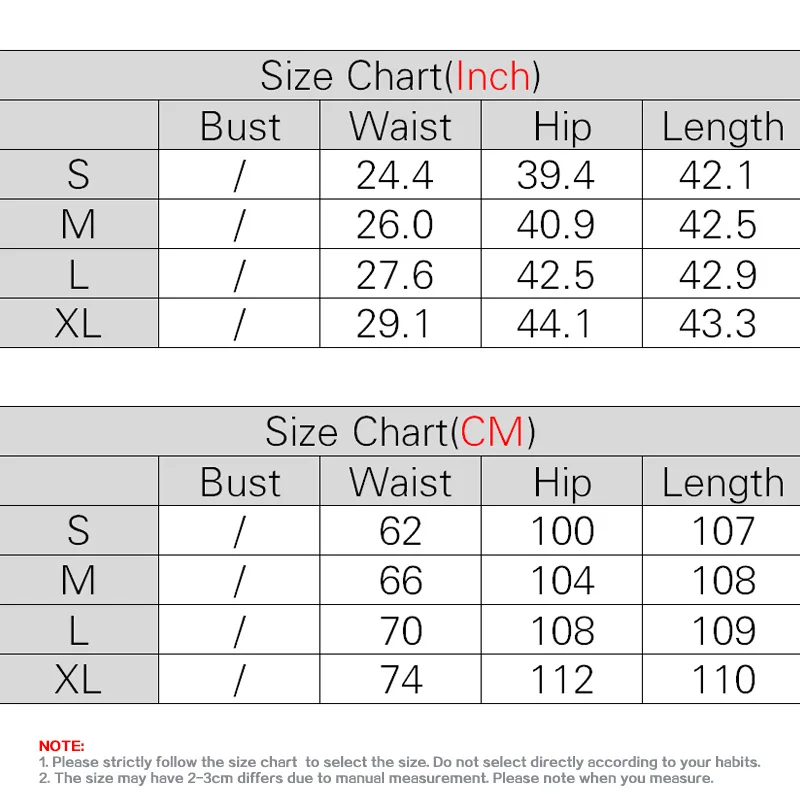 Size Chart(Inch)

| | Bust | Waist | Hip | Length |
|---|---|---|---|---|
| S | / | 24.4 | 39.4 | 42.1 |
| M | / | 26.0 | 40.9 | 42.5 |
| L | / | 27.6 | 42.5 | 42.9 |
| XL | / | 29.1 | 44.1 | 43.3 |

Size Chart(CM)

| | Bust | Waist | Hip | Length |
|---|---|---|---|---|
| S | / | 62 | 100 | 107 |
| M | / | 66 | 104 | 108 |
| L | / | 70 | 108 | 109 |
| XL | / | 74 | 112 | 110 |

NOTE:
1. Please strictly follow the size chart to select the size. Do not select directly according to your habits.
2. The size may have 2-3cm differs due to manual measurement. Please note when you measure.